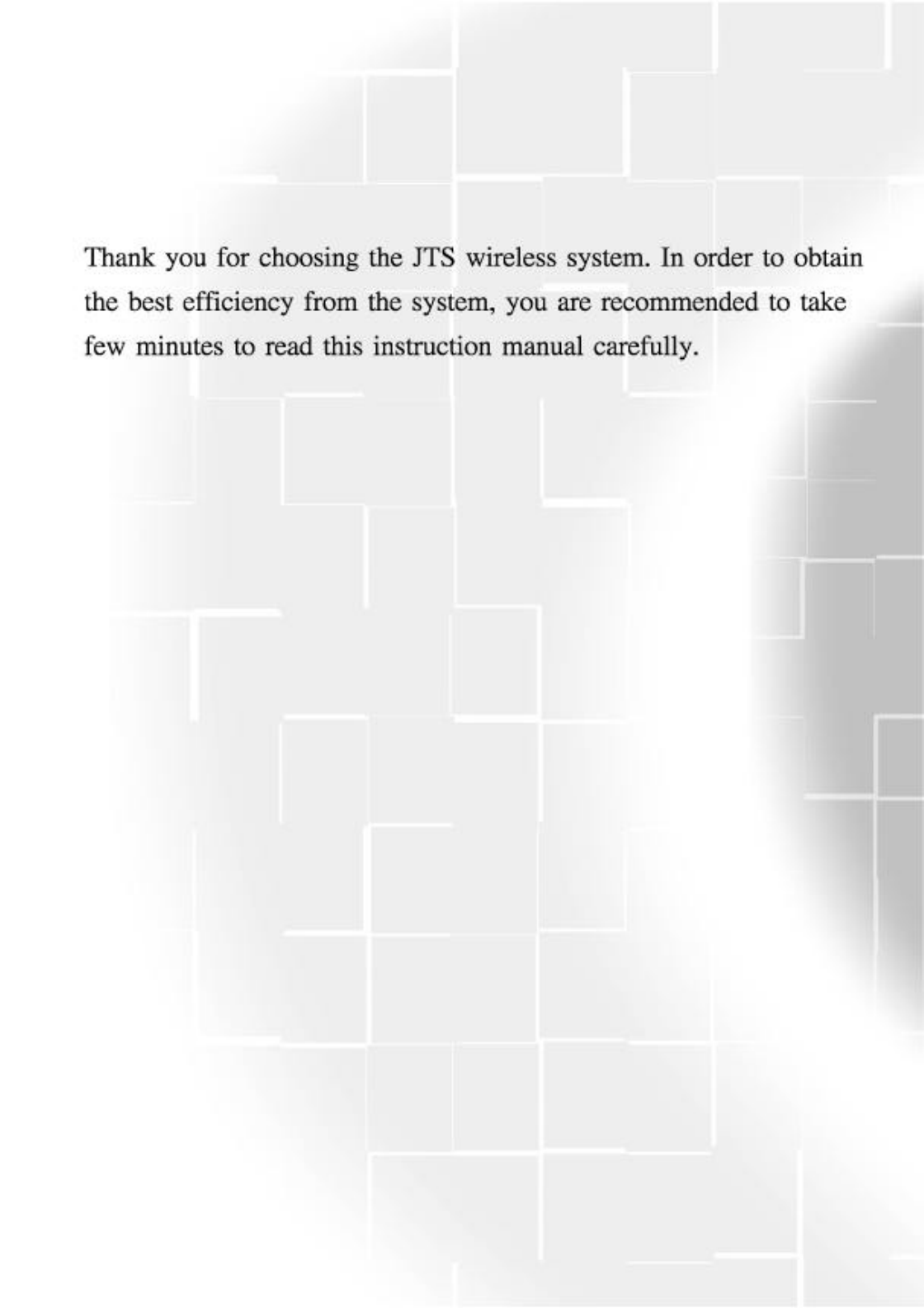 Thank you for choosing the JTS wireless system. In order to obtain the best efficiency from the system, you are recommended to take few minutes to read this instruction manual carefully.